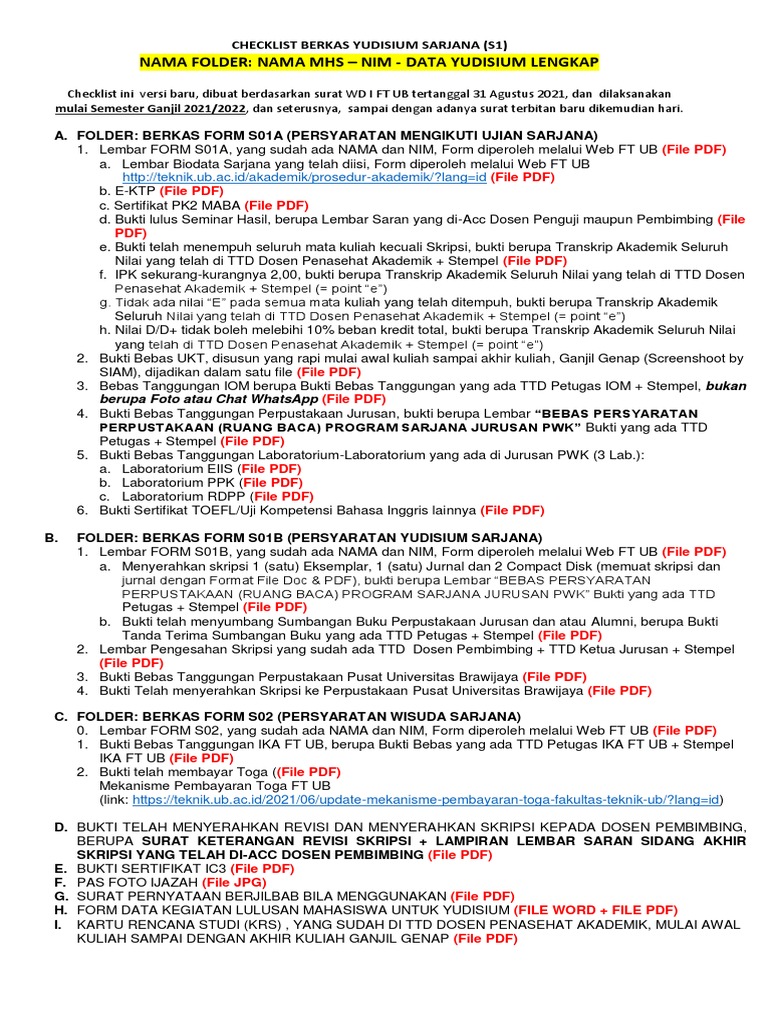 CHECKLIST BERKAS YUDISIUM SARJANA (S1)
NAMA FOLDER: NAMA MHS – NIM - DATA YUDISIUM LENGKAP

Checklist ini versi baru, dibuat berdasarkan surat WD I FT UB tertanggal 31 Agustus 2021, dan dilaksanakan mulai Semester Ganjil 2021/2022, dan seterusnya, sampai dengan adanya surat terbitan baru dikemudian hari.

A. FOLDER: BERKAS FORM S01A (PERSYARATAN MENGIKUTI UJIAN SARJANA)
1. Lembar FORM S01A, yang sudah ada NAMA dan NIM, Form diperoleh melalui Web FT UB (File PDF)
a. Lembar Biodata Sarjana yang telah diisi, Form diperoleh melalui Web FT UB http://teknik.ub.ac.id/akademik/prosedur-akademik/?lang=id (File PDF)
b. E-KTP (File PDF)
c. Sertifikat PK2 MABA (File PDF)
d. Bukti lulus Seminar Hasil, berupa Lembar Saran yang di-Acc Dosen Penguji maupun Pembimbing (File PDF)
e. Bukti telah menempuh seluruh mata kuliah kecuali Skripsi, bukti berupa Transkrip Akademik Seluruh Nilai yang telah di TTD Dosen Penasehat Akademik + Stempel (= point "e")
f. IPK sekurang-kurangnya 2,00, bukti berupa Transkrip Akademik Seluruh Nilai yang telah di TTD Dosen Penasehat Akademik + Stempel (= point "e")
g. Tidak ada nilai "E" pada semua mata kuliah yang telah ditempuh, bukti berupa Transkrip Akademik Seluruh Nilai yang telah di TTD Dosen Penasehat Akademik + Stempel (= point "e")
h. Nilai D/D+ tidak boleh melebihi 10% beban kredit total, bukti berupa Transkrip Akademik Seluruh Nilai yang telah di TTD Dosen Penasehat Akademik + Stempel (= point "e")
2. Bukti Bebas UKT, disusun yang rapi mulai awal kuliah sampai akhir kuliah, Ganjil Genap (Screenshoot by SIAM), dijadikan dalam satu file (File PDF)
3. Bebas Tanggungan IOM berupa Bukti Bebas Tanggungan yang ada TTD Petugas IOM + Stempel, bukan berupa Foto atau Chat WhatsApp (File PDF)
4. Bukti Bebas Tanggungan Perpustakaan Jurusan, bukti berupa Lembar "BEBAS PERSYARATAN PERPUSTAKAAN (RUANG BACA) PROGRAM SARJANA JURUSAN PWK" Bukti yang ada TTD Petugas + Stempel (File PDF)
5. Bukti Bebas Tanggungan Laboratorium-Laboratorium yang ada di Jurusan PWK (3 Lab.):
a. Laboratorium EIIS (File PDF)
b. Laboratorium PPK (File PDF)
c. Laboratorium RDPP (File PDF)
6. Bukti Sertifikat TOEFL/Uji Kompetensi Bahasa Inggris lainnya (File PDF)

B. FOLDER: BERKAS FORM S01B (PERSYARATAN YUDISIUM SARJANA)
1. Lembar FORM S01B, yang sudah ada NAMA dan NIM, Form diperoleh melalui Web FT UB (File PDF)
a. Menyerahkan skripsi 1 (satu) Eksemplar, 1 (satu) Jurnal dan 2 Compact Disk (memuat skripsi dan jurnal dengan Format File Doc & PDF), bukti berupa Lembar "BEBAS PERSYARATAN PERPUSTAKAAN (RUANG BACA) PROGRAM SARJANA JURUSAN PWK" Bukti yang ada TTD Petugas + Stempel (File PDF)
b. Bukti telah menyumbang Sumbangan Buku Perpustakaan Jurusan dan atau Alumni, berupa Bukti Tanda Terima Sumbangan Buku yang ada TTD Petugas + Stempel (File PDF)
2. Lembar Pengesahan Skripsi yang sudah ada TTD Dosen Pembimbing + TTD Ketua Jurusan + Stempel (File PDF)
3. Bukti Bebas Tanggungan Perpustakaan Pusat Universitas Brawijaya (File PDF)
4. Bukti Telah menyerahkan Skripsi ke Perpustakaan Pusat Universitas Brawijaya (File PDF)

C. FOLDER: BERKAS FORM S02 (PERSYARATAN WISUDA SARJANA)
0. Lembar FORM S02, yang sudah ada NAMA dan NIM, Form diperoleh melalui Web FT UB (File PDF)
1. Bukti Bebas Tanggungan IKA FT UB, berupa Bukti Bebas yang ada TTD Petugas IKA FT UB + Stempel IKA FT UB (File PDF)
2. Bukti telah membayar Toga ((File PDF)
Mekanisme Pembayaran Toga FT UB
(link: https://teknik.ub.ac.id/2021/06/update-mekanisme-pembayaran-toga-fakultas-teknik-ub/?lang=id)

D. BUKTI TELAH MENYERAHKAN REVISI DAN MENYERAHKAN SKRIPSI KEPADA DOSEN PEMBIMBING, BERUPA SURAT KETERANGAN REVISI SKRIPSI + LAMPIRAN LEMBAR SARAN SIDANG AKHIR SKRIPSI YANG TELAH DI-ACC DOSEN PEMBIMBING (File PDF)
E. BUKTI SERTIFIKAT IC3 (File PDF)
F. PAS FOTO IJAZAH (File JPG)
G. SURAT PERNYATAAN BERJILBAB BILA MENGGUNAKAN (File PDF)
H. FORM DATA KEGIATAN LULUSAN MAHASISWA UNTUK YUDISIUM (FILE WORD + FILE PDF)
I. KARTU RENCANA STUDI (KRS) , YANG SUDAH DI TTD DOSEN PENASEHAT AKADEMIK, MULAI AWAL KULIAH SAMPAI DENGAN AKHIR KULIAH GANJIL GENAP (File PDF)